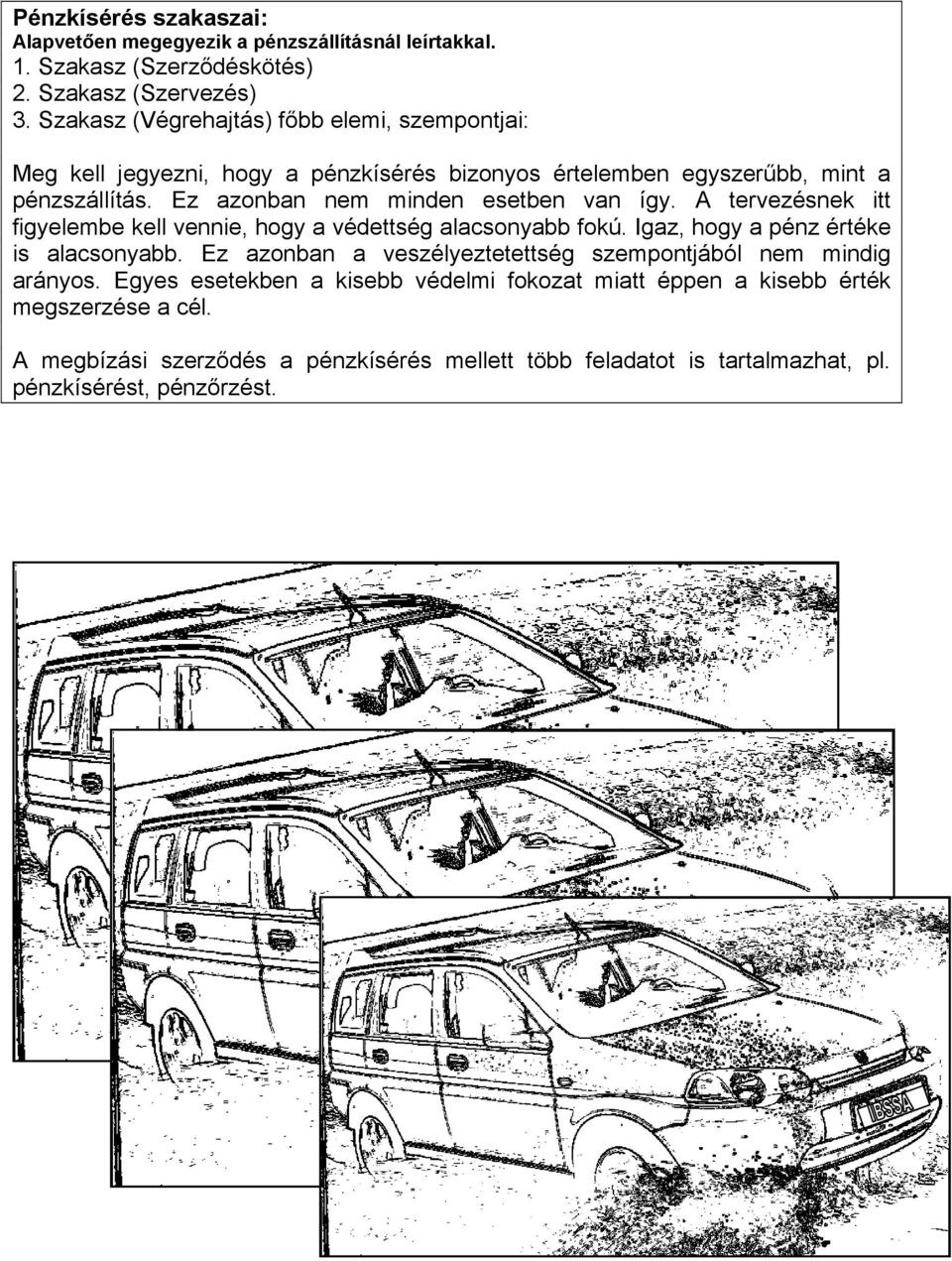 Pénzkísérés szakaszai:
Alapvetően megegyezik a pénzszállításnál leírtakkal.
1. Szakasz (Szerződéskötés)
2. Szakasz (Szervezés)
3. Szakasz (Végrehajtás) főbb elemi, szempontjai:

Meg kell jegyezni, hogy a pénzkísérés bizonyos értelemben egyszerűbb, mint a pénzszállítás. Ez azonban nem minden esetben van így. A tervezésnek itt figyelembe kell vennie, hogy a védettség alacsonyabb fokú. Igaz, hogy a pénz értéke is alacsonyabb. Ez azonban a veszélyeztetettség szempontjából nem mindig arányos. Egyes esetekben a kisebb védelmi fokozat miatt éppen a kisebb érték megszerzése a cél.

A megbízási szerződés a pénzkísérés mellett több feladatot is tartalmazhat, pl. pénzkísérést, pénzőrzést.

IBSSA